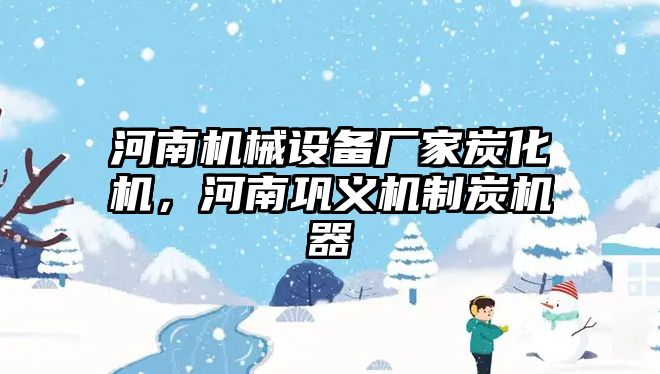 河南机械设备厂家炭化机，河南巩义机制炭机器